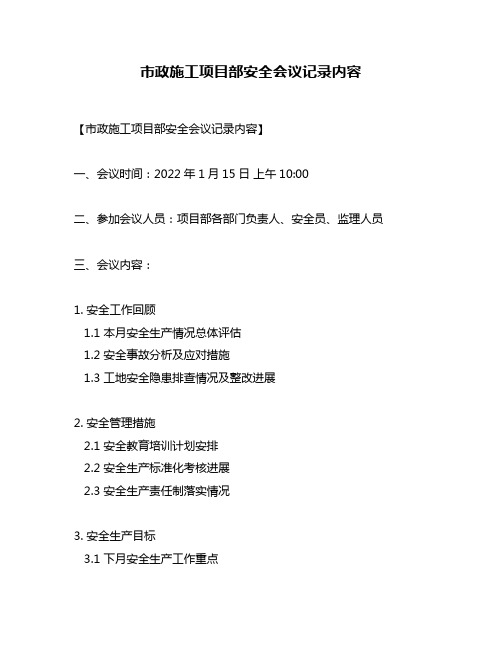 市政施工项目部安全会议记录内容

【市政施工项目部安全会议记录内容】

一、会议时间：2022 年 1 月 15 日 上午 10:00

二、参加会议人员：项目部各部门负责人、安全员、监理人员

三、会议内容：

1. 安全工作回顾
1.1 本月安全生产情况总体评估
1.2 安全事故分析及应对措施
1.3 工地安全隐患排查情况及整改进展

2. 安全管理措施
2.1 安全教育培训计划安排
2.2 安全生产标准化考核进展
2.3 安全生产责任制落实情况

3. 安全生产目标
3.1 下月安全生产工作重点